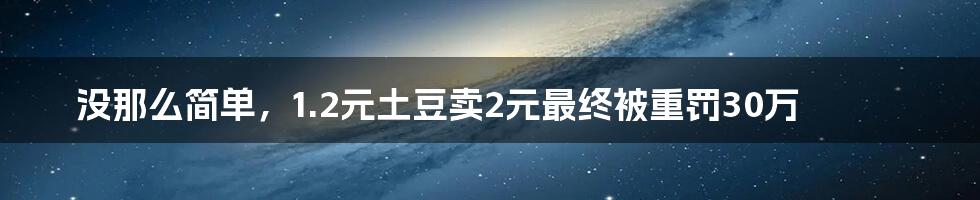 没那么简单，1.2元土豆卖2元最终被重罚30万